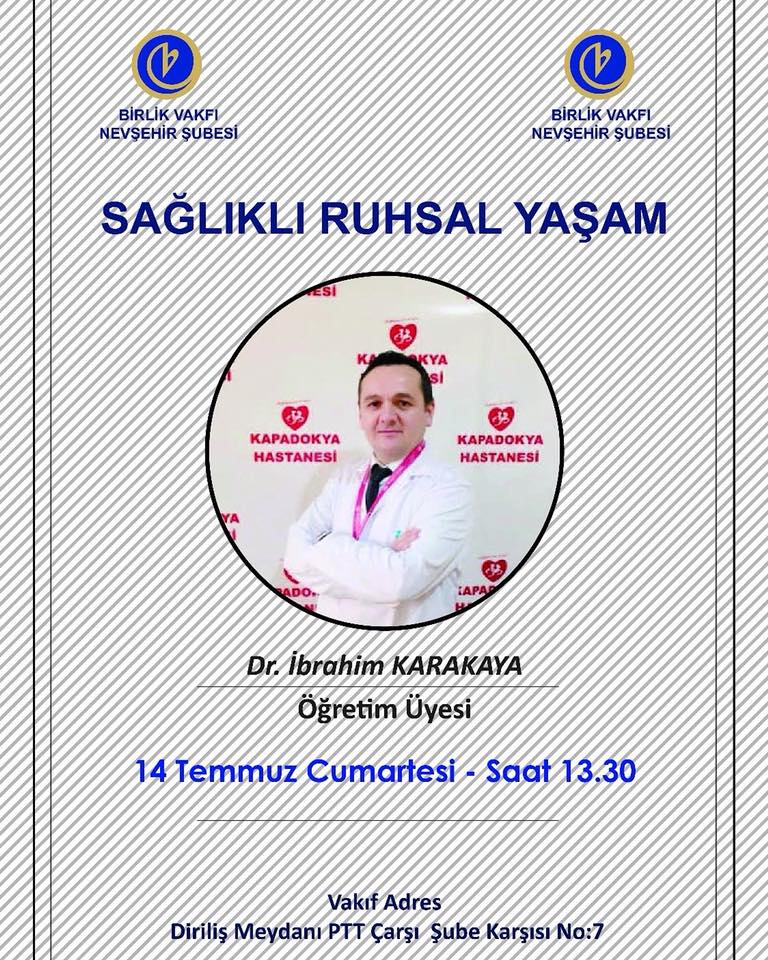 BİRLİK VAKFI
NEVŞEHİR ŞUBESİ

BİRLİK VAKFI
NEVŞEHİR ŞUBESİ

SAĞLIKLI RUHSAL YAŞAM

KAPADOKYA HASTANESİ

KAPADOKYA HASTANESİ

KAPADOKYA HASTANESİ

Dr. İbrahim KARAKAYA

Öğretim Üyesi

14 Temmuz Cumartesi - Saat 13.30

Vakıf Adres
Diriliş Meydanı PTT Çarşı Şube Karşısı No:7